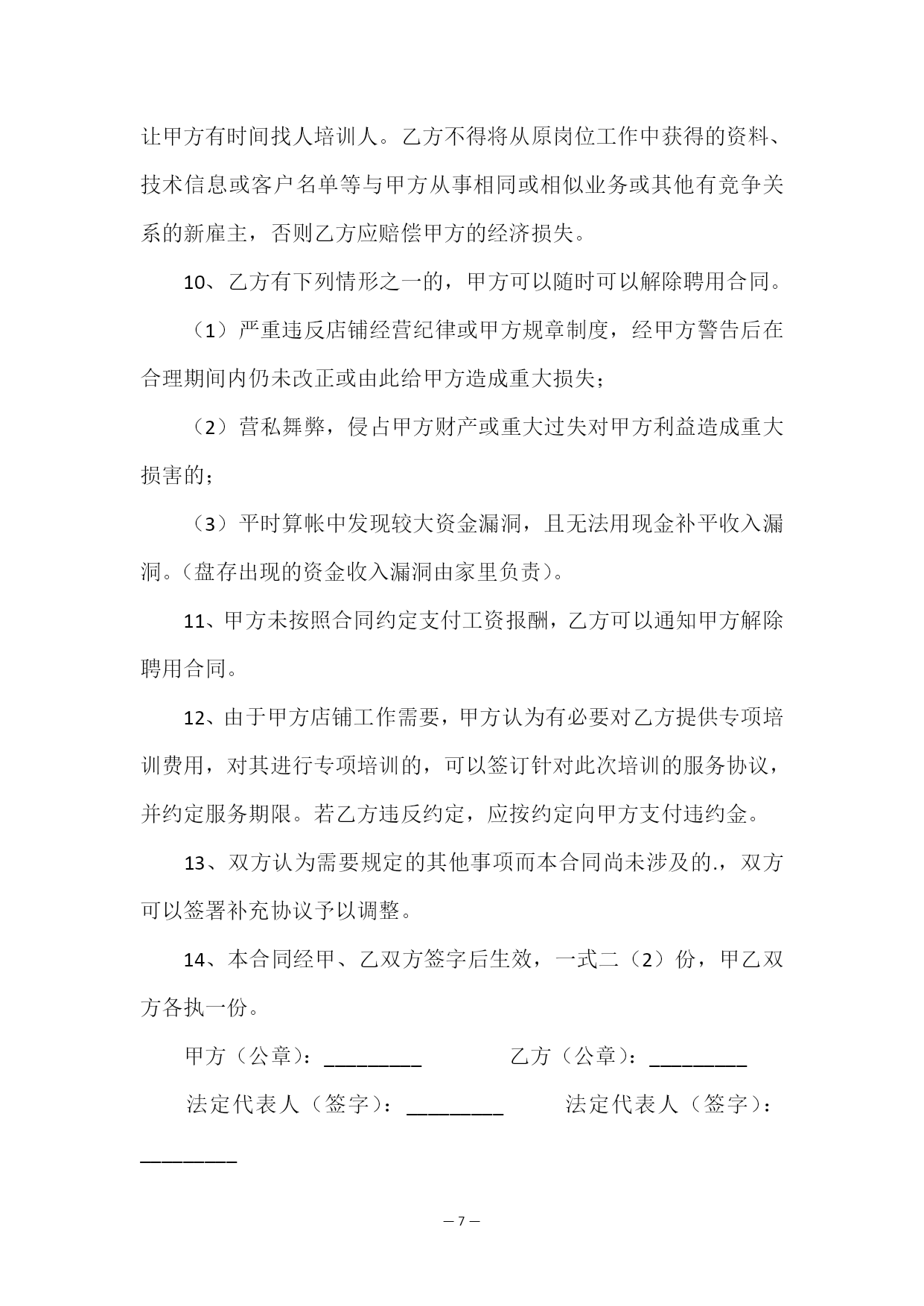 让甲方有时间找人培训人。乙方不得将从原岗位工作中获得的资料、技术信息或客户名单等与甲方从事相同或相似业务或其他有竞争关系的新雇主，否则乙方应赔偿甲方的经济损失。

10、乙方有下列情形之一的，甲方可以随时可以解除聘用合同。

（1）严重违反店铺经营纪律或甲方规章制度，经甲方警告后在合理期间内仍未改正或由此给甲方造成重大损失；

（2）营私舞弊，侵占甲方财产或重大过失对甲方利益造成重大损害的；

（3）平时算帐中发现较大资金漏洞，且无法用现金补平收入漏洞。（盘存出现的资金收入漏洞由家里负责）。

11、甲方未按照合同约定支付工资报酬，乙方可以通知甲方解除聘用合同。

12、由于甲方店铺工作需要，甲方认为有必要对乙方提供专项培训费用，对其进行专项培训的，可以签订针对此次培训的服务协议，并约定服务期限。若乙方违反约定，应按约定向甲方支付违约金。

13、双方认为需要规定的其他事项而本合同尚未涉及的.，双方可以签署补充协议予以调整。

14、本合同经甲、乙双方签字后生效，一式二（2）份，甲乙双方各执一份。

甲方（公章）：_________ 乙方（公章）：_________

法定代表人（签字）：_________ 法定代表人（签字）：_________

— 7 —